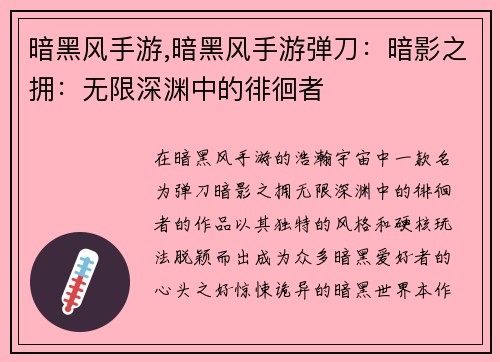 暗黑风手游,暗黑风手游弹刀：暗影之拥：无限深渊中的徘徊者

在暗黑风手游的浩瀚宇宙中一款名为弹刀暗影之拥无限深渊中的徘徊者的作品以其独特的风格和硬核玩法脱颖而出成为众多暗黑爱好者的心头之好惊悚诡异的暗黑世界本作